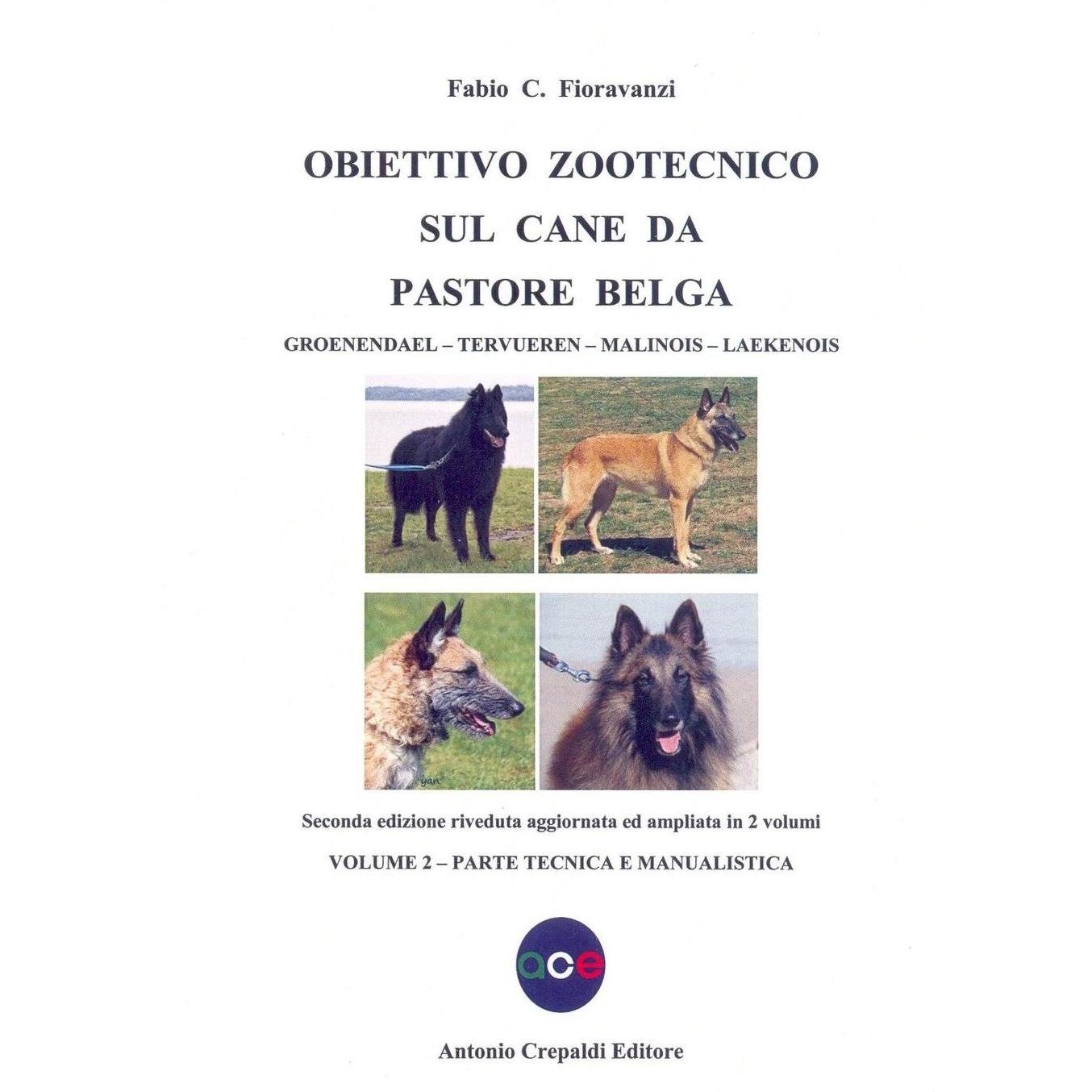 Fabio C. Fioravanzi

OBIETTIVO ZOOTECNICO SUL CANE DA PASTORE BELGA

GROENENDAEL – TERVUEREN – MALINOIS – LAEKENOIS

yan

Seconda edizione riveduta aggiornata ed ampliata in 2 volumi

VOLUME 2 – PARTE TECNICA E MANUALISTICA

ace

Antonio Crepaldi Editore